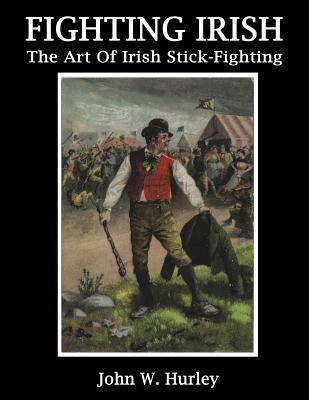 FIGHTING IRISH
The Art Of Irish Stick-Fighting

John W. Hurley